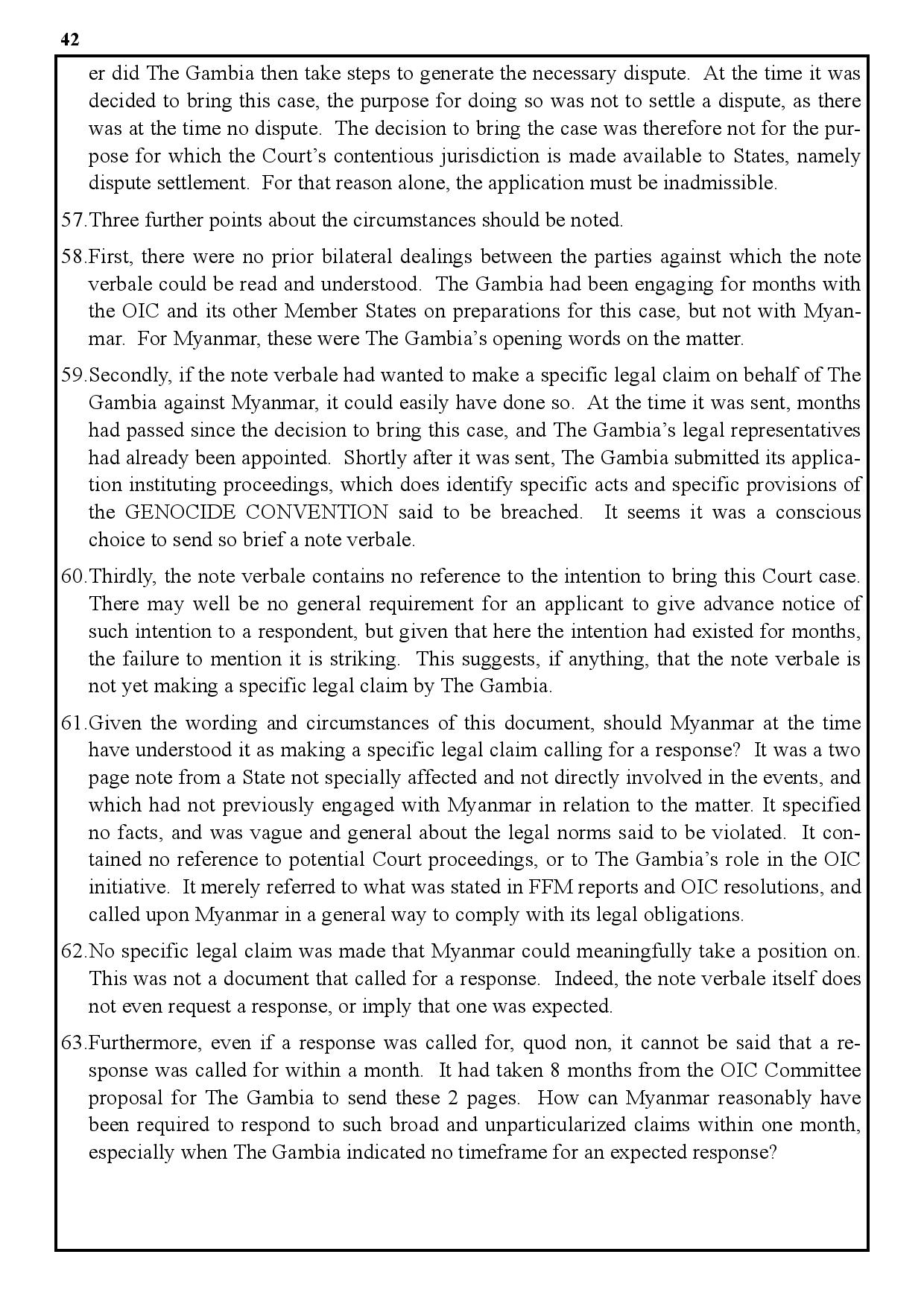 42

er did The Gambia then take steps to generate the necessary dispute. At the time it was decided to bring this case, the purpose for doing so was not to settle a dispute, as there was at the time no dispute. The decision to bring the case was therefore not for the purpose for which the Court's contentious jurisdiction is made available to States, namely dispute settlement. For that reason alone, the application must be inadmissible.

57.Three further points about the circumstances should be noted.

58.First, there were no prior bilateral dealings between the parties against which the note verbale could be read and understood. The Gambia had been engaging for months with the OIC and its other Member States on preparations for this case, but not with Myanmar. For Myanmar, these were The Gambia's opening words on the matter.

59.Secondly, if the note verbale had wanted to make a specific legal claim on behalf of The Gambia against Myanmar, it could easily have done so. At the time it was sent, months had passed since the decision to bring this case, and The Gambia's legal representatives had already been appointed. Shortly after it was sent, The Gambia submitted its application instituting proceedings, which does identify specific acts and specific provisions of the GENOCIDE CONVENTION said to be breached. It seems it was a conscious choice to send so brief a note verbale.

60.Thirdly, the note verbale contains no reference to the intention to bring this Court case. There may well be no general requirement for an applicant to give advance notice of such intention to a respondent, but given that here the intention had existed for months, the failure to mention it is striking. This suggests, if anything, that the note verbale is not yet making a specific legal claim by The Gambia.

61.Given the wording and circumstances of this document, should Myanmar at the time have understood it as making a specific legal claim calling for a response? It was a two page note from a State not specially affected and not directly involved in the events, and which had not previously engaged with Myanmar in relation to the matter. It specified no facts, and was vague and general about the legal norms said to be violated. It contained no reference to potential Court proceedings, or to The Gambia's role in the OIC initiative. It merely referred to what was stated in FFM reports and OIC resolutions, and called upon Myanmar in a general way to comply with its legal obligations.

62.No specific legal claim was made that Myanmar could meaningfully take a position on. This was not a document that called for a response. Indeed, the note verbale itself does not even request a response, or imply that one was expected.

63.Furthermore, even if a response was called for, quod non, it cannot be said that a response was called for within a month. It had taken 8 months from the OIC Committee proposal for The Gambia to send these 2 pages. How can Myanmar reasonably have been required to respond to such broad and unparticularized claims within one month, especially when The Gambia indicated no timeframe for an expected response?